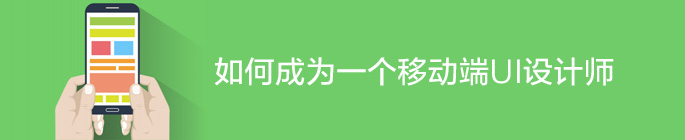 如何成为一个移动端UI设计师